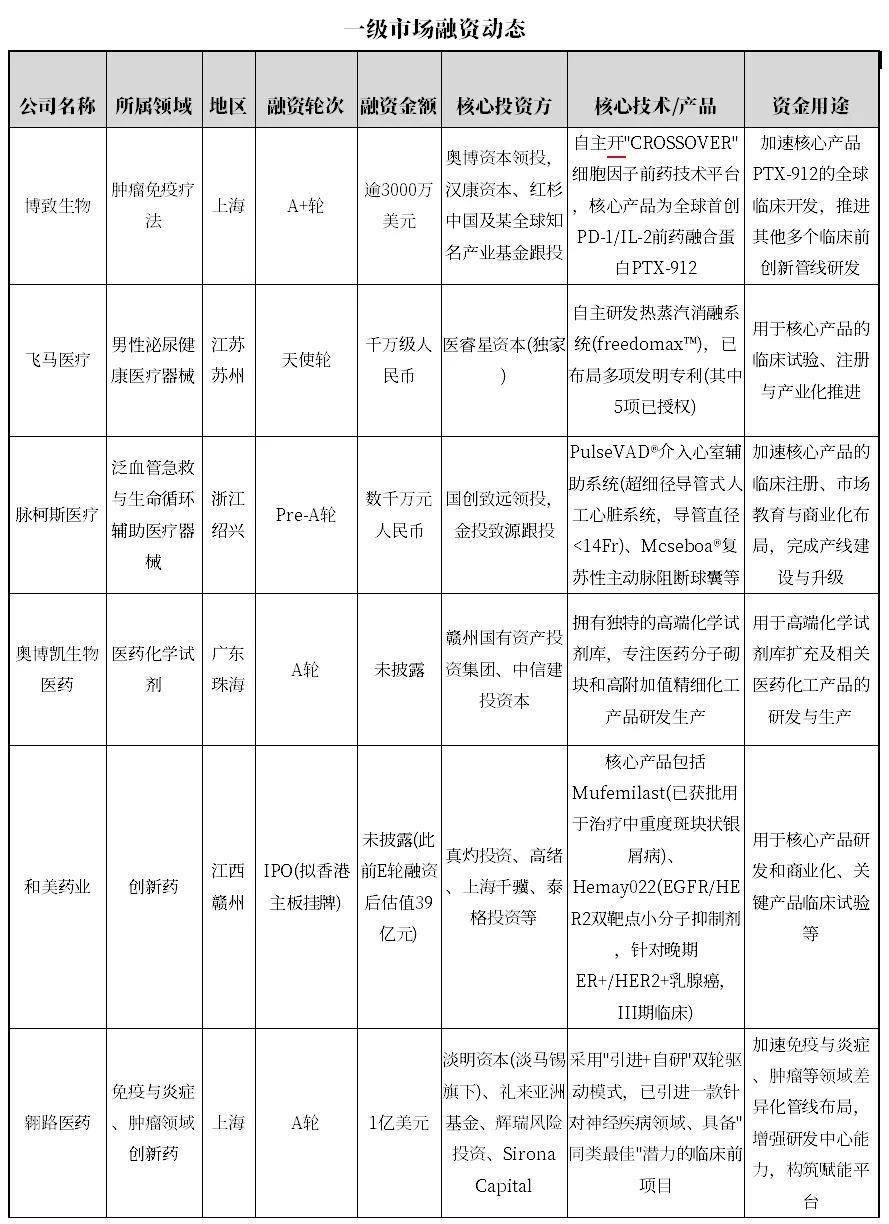 一级市场融资动态

| 公司名称 | 所属领域 | 地区 | 融资轮次 | 融资金额 | 核心投资方 | 核心技术/产品 | 资金用途 |
|---|---|---|---|---|---|---|---|
| 博致生物 | 肿瘤免疫疗法 | 上海 | A+轮 | 逾3000万美元 | 奥博资本领投，汉康资本、红杉中国及某全球知名产业基金跟投 | 自主开"CROSSOVER"细胞因子前药技术平台，核心产品为全球首创PD-1/IL-2前药融合蛋白PTX-912 | 加速核心产品PTX-912的全球临床开发，推进其他多个临床前创新管线研发 |
| 飞马医疗 | 男性泌尿健康医疗器械 | 江苏苏州 | 天使轮 | 千万级人民币 | 医睿星资本(独家) | 自主研发热蒸汽消融系统(freedomax™)，已布局多项发明专利(其中5项已授权) | 用于核心产品的临床试验、注册与产业化推进 |
| 脉柯斯医疗 | 泛血管急救与生命循环辅助医疗器械 | 浙江绍兴 | Pre-A轮 | 数千万元人民币 | 国创致远领投，金投致源跟投 | PulseVAD®介入心室辅助系统(超细径导管式人工心脏系统，导管直径<14Fr)、Mcseboa®复苏性主动脉阻断球囊等 | 加速核心产品的临床注册、市场教育与商业化布局，完成产线建设与升级 |
| 奥博凯生物医药 | 医药化学试剂 | 广东珠海 | A轮 | 未披露 | 赣州国有资产投资集团、中信建投资本 | 拥有独特的高端化学试剂库，专注医药分子砌块和高附加值精细化工产品研发生产 | 用于高端化学试剂库扩充及相关医药化工产品的研发与生产 |
| 和美药业 | 创新药 | 江西赣州 | IPO(拟香港主板挂牌) | 未披露(此前E轮融资后估值39亿元) | 真灼投资、高绪、上海千骥、泰格投资等 | 核心产品包括Mufemilast(已获批用于治疗中重度斑块状银屑病)、Hemay022(EGFR/HER2双靶点小分子抑制剂，针对晚期ER+/HER2+乳腺癌，III期临床) | 用于核心产品研发和商业化、关键产品临床试验等 |
| 翱路医药 | 免疫与炎症、肿瘤领域创新药 | 上海 | A轮 | 1亿美元 | 淡明资本(淡马锡旗下)、礼来亚洲基金、辉瑞风险投资、Sirona Capital | 采用"引进+自研"双轮驱动模式，已引进一款针对神经疾病领域、具备"同类最佳"潜力的临床前项目 | 加速免疫与炎症、肿瘤等领域差异化管线布局，增强研发中心能力，构筑赋能平台 |